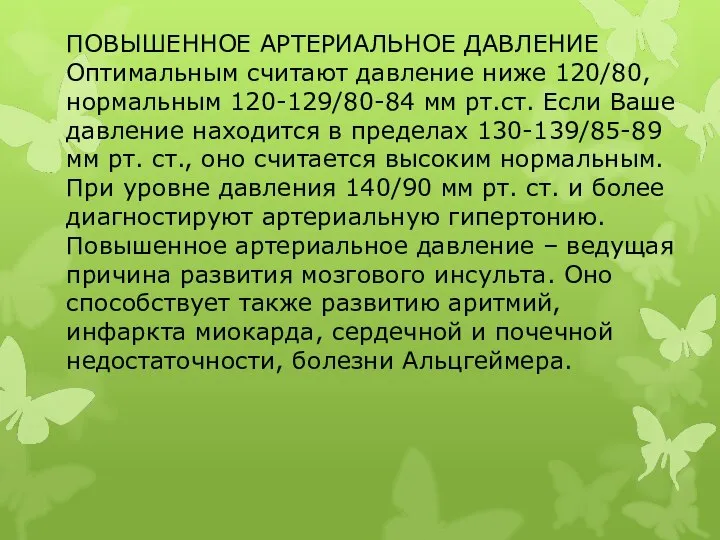 ПОВЫШЕННОЕ АРТЕРИАЛЬНОЕ ДАВЛЕНИЕ
Оптимальным считают давление ниже 120/80, нормальным 120-129/80-84 мм рт.ст. Если Ваше давление находится в пределах 130-139/85-89 мм рт. ст., оно считается высоким нормальным. При уровне давления 140/90 мм рт. ст. и более диагностируют артериальную гипертонию. Повышенное артериальное давление – ведущая причина развития мозгового инсульта. Оно способствует также развитию аритмий, инфаркта миокарда, сердечной и почечной недостаточности, болезни Альцгеймера.